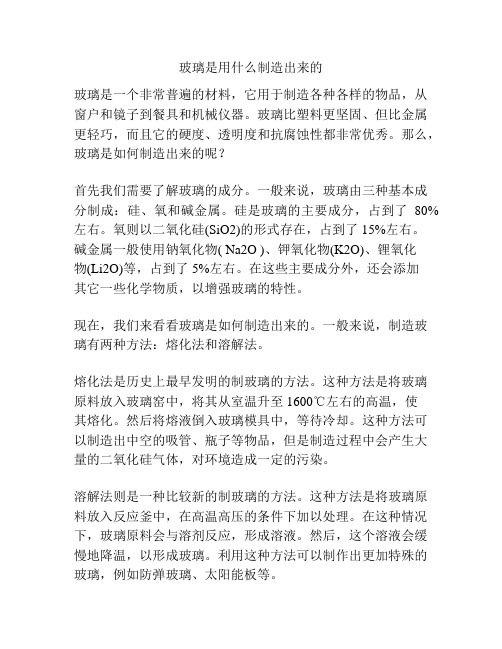 玻璃是用什么制造出来的

玻璃是一个非常普遍的材料，它用于制造各种各样的物品，从窗户和镜子到餐具和机械仪器。玻璃比塑料更坚固、但比金属更轻巧，而且它的硬度、透明度和抗腐蚀性都非常优秀。那么，玻璃是如何制造出来的呢？

首先我们需要了解玻璃的成分。一般来说，玻璃由三种基本成分制成：硅、氧和碱金属。硅是玻璃的主要成分，占到了 80%左右。氧则以二氧化硅(SiO2)的形式存在，占到了 15%左右。碱金属一般使用钠氧化物( Na2O )、钾氧化物(K2O)、锂氧化物(Li2O)等，占到了 5%左右。在这些主要成分外，还会添加其它一些化学物质，以增强玻璃的特性。

现在，我们来看看玻璃是如何制造出来的。一般来说，制造玻璃有两种方法：熔化法和溶解法。

熔化法是历史上最早发明的制玻璃的方法。这种方法是将玻璃原料放入玻璃窑中，将其从室温升至 1600℃左右的高温，使其熔化。然后将熔液倒入玻璃模具中，等待冷却。这种方法可以制造出中空的吸管、瓶子等物品，但是制造过程中会产生大量的二氧化硅气体，对环境造成一定的污染。

溶解法则是一种比较新的制玻璃的方法。这种方法是将玻璃原料放入反应釜中，在高温高压的条件下加以处理。在这种情况下，玻璃原料会与溶剂反应，形成溶液。然后，这个溶液会缓慢地降温，以形成玻璃。利用这种方法可以制作出更加特殊的玻璃，例如防弹玻璃、太阳能板等。